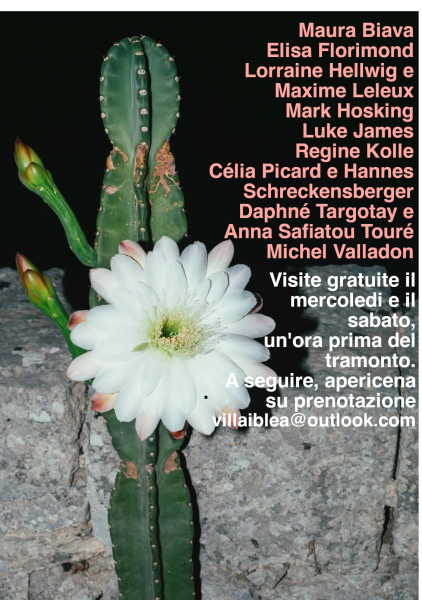 Maura Biava
Elisa Florimond
Lorraine Hellwig e
Maxime Leleux
Mark Hosking
Luke James
Regine Kolle
Célia Picard e Hannes
Schreckensberger
Daphné Targotay e
Anna Safiatou Touré
Michel Valladon

Visite gratuite il mercoledi e il sabato, un'ora prima del tramonto. A seguire, apericena su prenotazione villaiblea@outlook.com